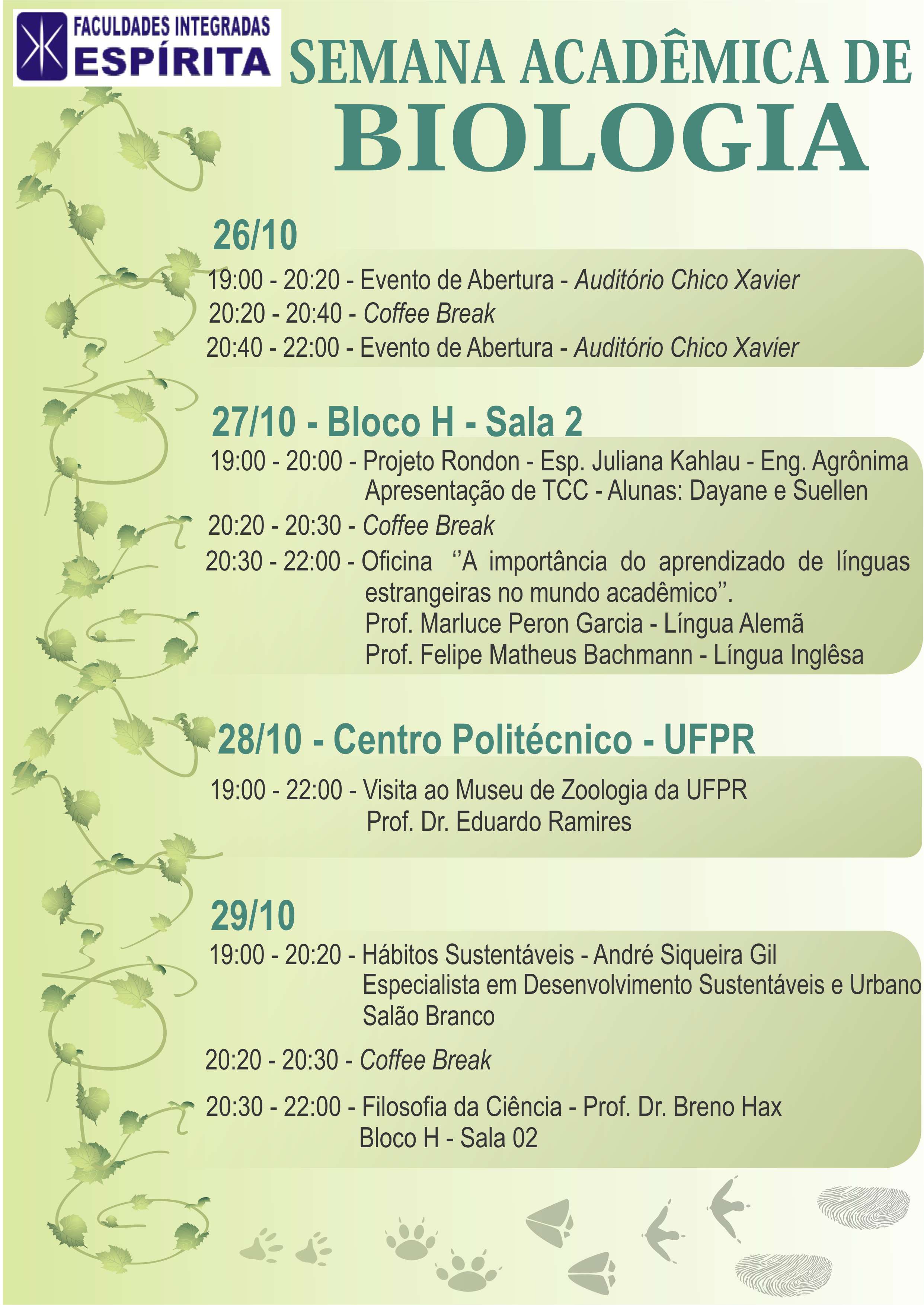 FACULDADES INTEGRADAS
ESPÍRITA

SEMANA ACADÊMICA DE
BIOLOGIA

26/10

19:00 - 20:20 - Evento de Abertura - Auditório Chico Xavier
20:20 - 20:40 - Coffee Break
20:40 - 22:00 - Evento de Abertura - Auditório Chico Xavier

27/10 - Bloco H - Sala 2

19:00 - 20:00 - Projeto Rondon - Esp. Juliana Kahlau - Eng. Agrônima
Apresentação de TCC - Alunas: Dayane e Suellen
20:20 - 20:30 - Coffee Break
20:30 - 22:00 - Oficina ‘‘A importância do aprendizado de línguas estrangeiras no mundo acadêmico’’.
Prof. Marluce Peron Garcia - Língua Alemã
Prof. Felipe Matheus Bachmann - Língua Inglêsa

28/10 - Centro Politécnico - UFPR

19:00 - 22:00 - Visita ao Museu de Zoologia da UFPR
Prof. Dr. Eduardo Ramires

29/10

19:00 - 20:20 - Hábitos Sustentáveis - André Siqueira Gil
Especialista em Desenvolvimento Sustentáveis e Urbano
Salão Branco
20:20 - 20:30 - Coffee Break
20:30 - 22:00 - Filosofia da Ciência - Prof. Dr. Breno Hax
Bloco H - Sala 02